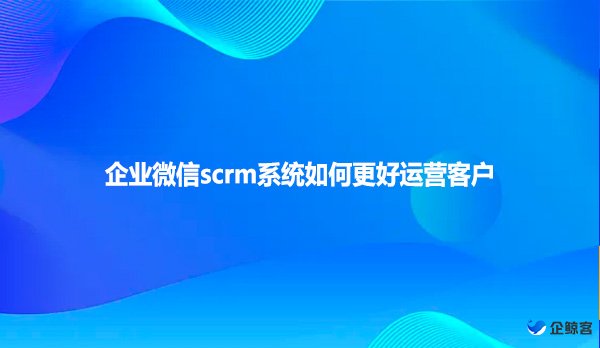 企业微信scrm系统如何更好运营客户

企鲸客